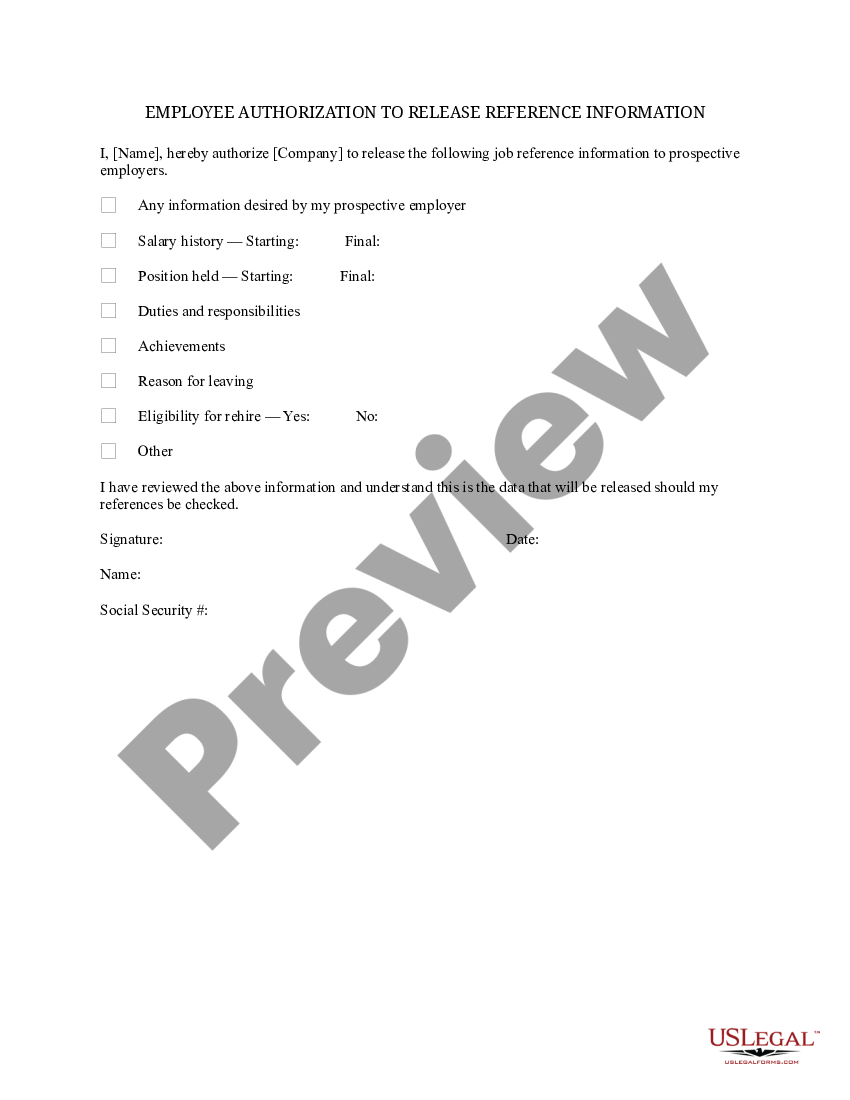 EMPLOYEE AUTHORIZATION TO RELEASE REFERENCE INFORMATION

I, [Name], hereby authorize [Company] to release the following job reference information to prospective employers.

Any information desired by my prospective employer

Salary history — Starting: Final:

Position held — Starting: Final:

Duties and responsibilities

Achievements

Reason for leaving

Eligibility for rehire — Yes: No:

Other

I have reviewed the above information and understand this is the data that will be released should my references be checked.

Signature: Date:

Name:

Social Security #:

Preview

USLEGAL™
USLEGALFORMS.COM